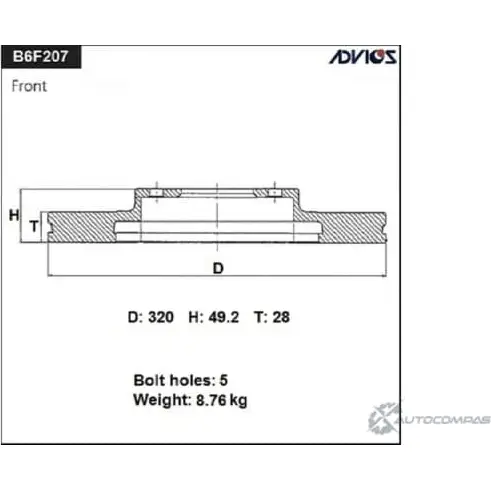 B6F207

ADVICS

Front

H

T

D

D: 320 H: 49.2 T: 28

Bolt holes: 5
Weight: 8.76 kg

AUTOCOMPAS